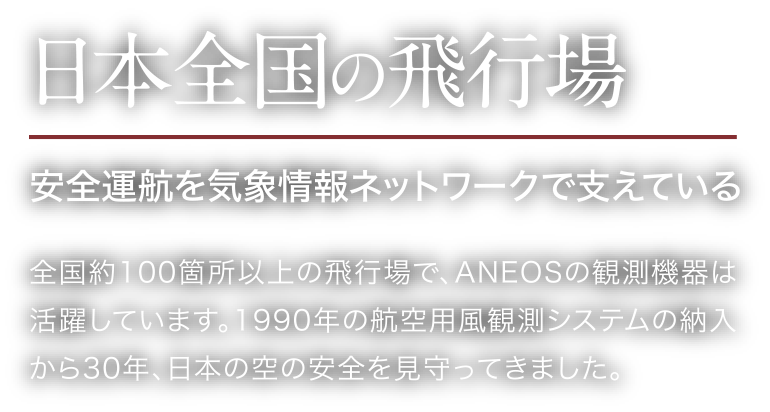 日本全国の飛行場

安全運航を気象情報ネットワークで支えている

全国約100箇所以上の飛行場で、ANEOSの観測機器は活躍しています。1990年の航空用風観測システムの納入から30年、日本の空の安全を見守ってきました。